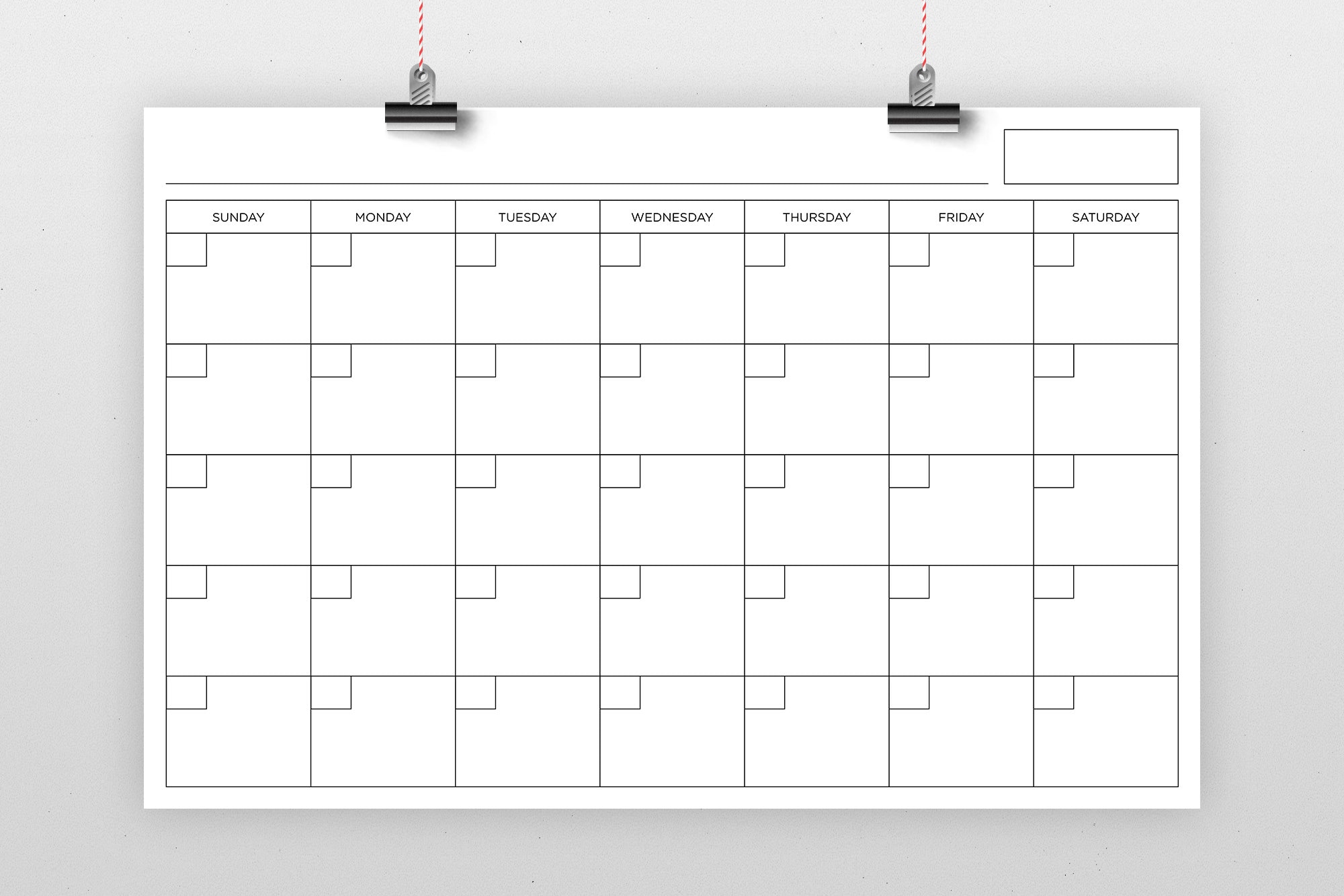 | SUNDAY | MONDAY | TUESDAY | WEDNESDAY | THURSDAY | FRIDAY | SATURDAY |
|---|---|---|---|---|---|---|
| | | | | | | |
| | | | | | | |
| | | | | | | |
| | | | | | | |
| | | | | | | |